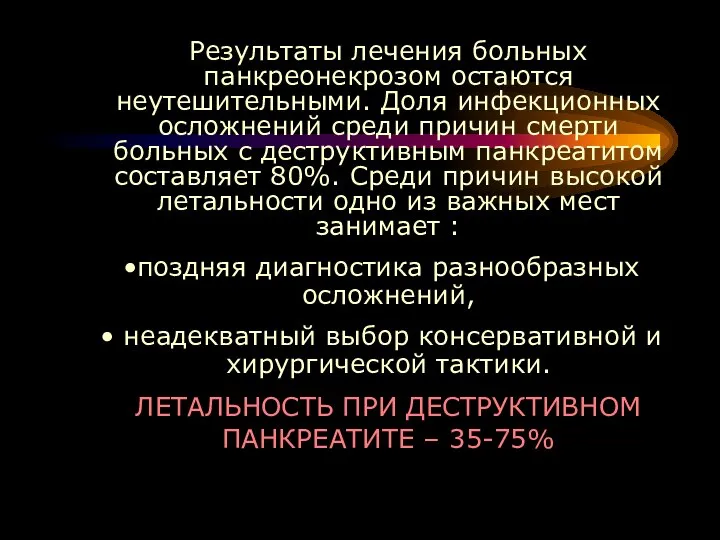 Результаты лечения больных панкреонекрозом остаются неутешительными. Доля инфекционных осложнений среди причин смерти больных с деструктивным панкреатитом составляет 80%. Среди причин высокой летальности одно из важных мест занимает :

•поздняя диагностика разнообразных осложнений,

• неадекватный выбор консервативной и хирургической тактики.

ЛЕТАЛЬНОСТЬ ПРИ ДЕСТРУКТИВНОМ ПАНКРЕАТИТЕ – 35-75%